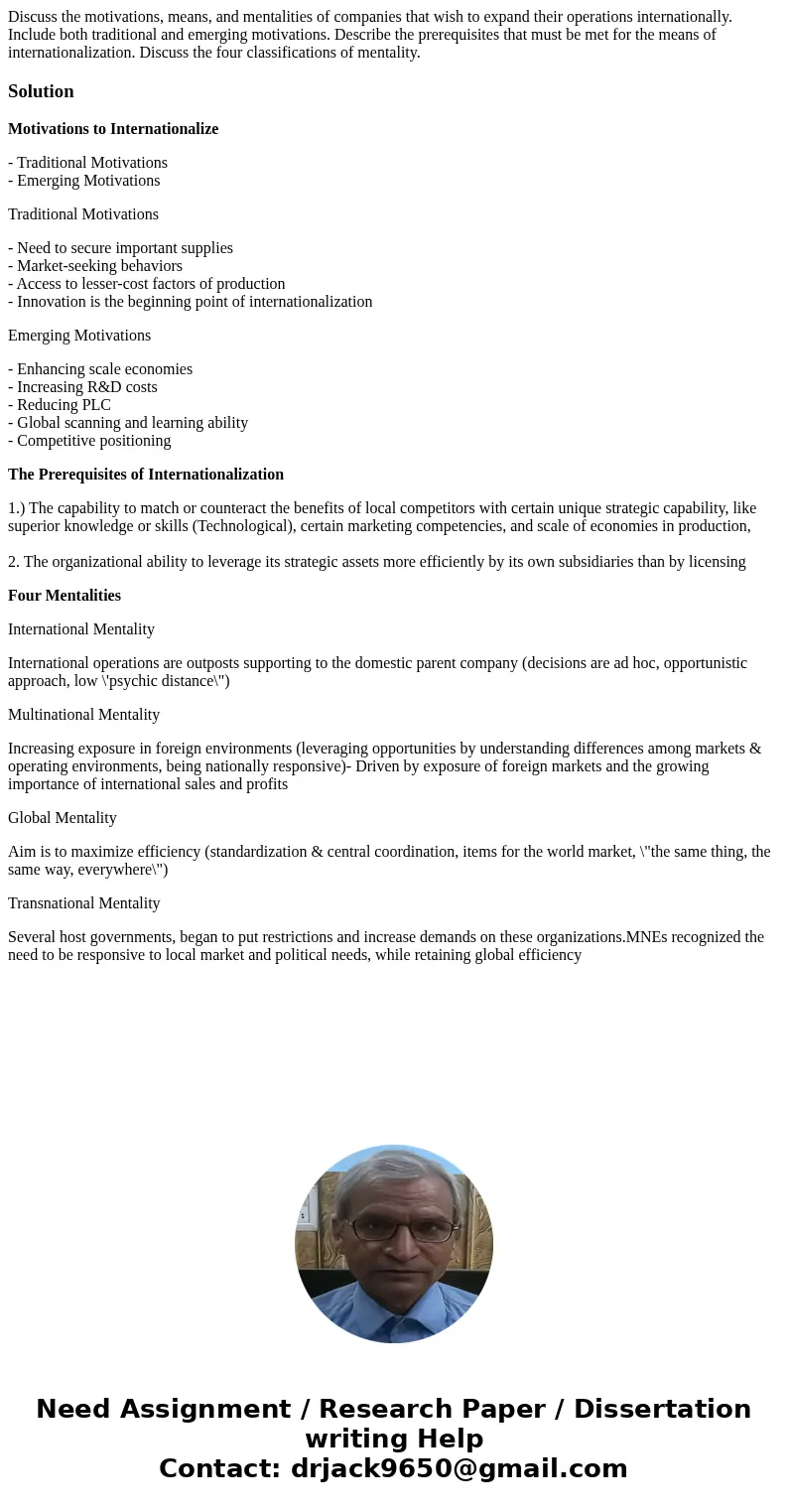 Discuss the motivations, means, and mentalities of companies that wish to expand their operations internationally. Include both traditional and emerging motivations. Describe the prerequisites that must be met for the means of internationalization. Discuss the four classifications of mentality.

Solution

Motivations to Internationalize

- Traditional Motivations
- Emerging Motivations

Traditional Motivations

- Need to secure important supplies
- Market-seeking behaviors
- Access to lesser-cost factors of production
- Innovation is the beginning point of internationalization

Emerging Motivations

- Enhancing scale economies
- Increasing R&D costs
- Reducing PLC
- Global scanning and learning ability
- Competitive positioning

The Prerequisites of Internationalization

1.) The capability to match or counteract the benefits of local competitors with certain unique strategic capability, like superior knowledge or skills (Technological), certain marketing competencies, and scale of economies in production,

2. The organizational ability to leverage its strategic assets more efficiently by its own subsidiaries than by licensing

Four Mentalities

International Mentality

International operations are outposts supporting to the domestic parent company (decisions are ad hoc, opportunistic approach, low \'psychic distance\")

Multinational Mentality

Increasing exposure in foreign environments (leveraging opportunities by understanding differences among markets & operating environments, being nationally responsive)- Driven by exposure of foreign markets and the growing importance of international sales and profits

Global Mentality

Aim is to maximize efficiency (standardization & central coordination, items for the world market, \"the same thing, the same way, everywhere\")

Transnational Mentality

Several host governments, began to put restrictions and increase demands on these organizations.MNEs recognized the need to be responsive to local market and political needs, while retaining global efficiency

Need Assignment / Research Paper / Dissertation writing Help
Contact: drjack9650@gmail.com